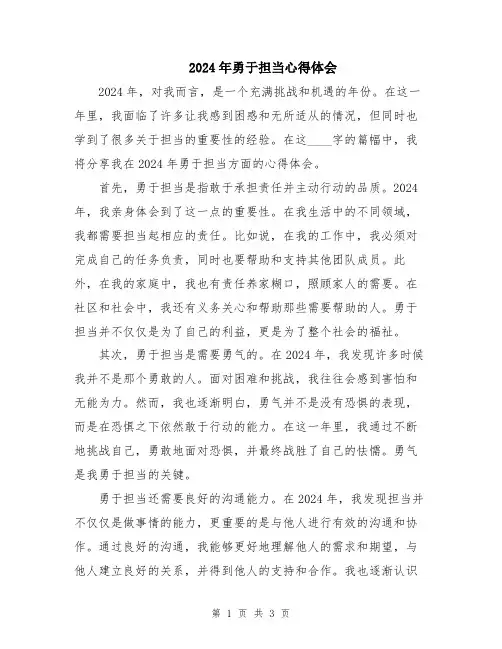 2024年勇于担当心得体会

2024年，对我而言，是一个充满挑战和机遇的年份。在这一年里，我面临了许多让我感到困惑和无所适从的情况，但同时也学到了很多关于担当的重要性的经验。在这____字的篇幅中，我将分享我在2024年勇于担当方面的心得体会。

首先，勇于担当是指敢于承担责任并主动行动的品质。2024年，我亲身体会到了这一点的重要性。在我生活中的不同领域，我都需要担当起相应的责任。比如说，在我的工作中，我必须对完成自己的任务负责，同时也要帮助和支持其他团队成员。此外，在我的家庭中，我也有责任养家糊口，照顾家人的需要。在社区和社会中，我还有义务关心和帮助那些需要帮助的人。勇于担当并不仅仅是为了自己的利益，更是为了整个社会的福祉。

其次，勇于担当是需要勇气的。在2024年，我发现许多时候我并不是那个勇敢的人。面对困难和挑战，我往往会感到害怕和无能为力。然而，我也逐渐明白，勇气并不是没有恐惧的表现，而是在恐惧之下依然敢于行动的能力。在这一年里，我通过不断地挑战自己，勇敢地面对恐惧，并最终战胜了自己的怯懦。勇气是我勇于担当的关键。

勇于担当还需要良好的沟通能力。在2024年，我发现担当并不仅仅是做事情的能力，更重要的是与他人进行有效的沟通和协作。通过良好的沟通，我能够更好地理解他人的需求和期望，与他人建立良好的关系，并得到他人的支持和合作。我也逐渐认识

第 1 页 共 3 页